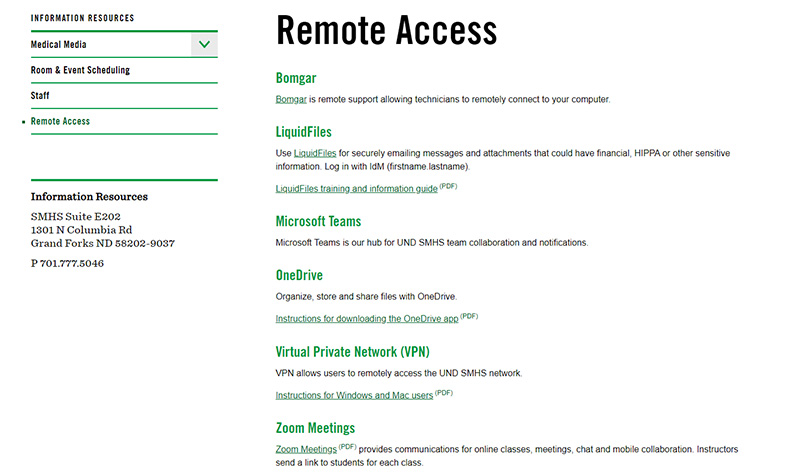 INFORMATION RESOURCES

Medical Media

Room & Event Scheduling

Staff

Remote Access

Information Resources

SMHS Suite E202
1301 N Columbia Rd
Grand Forks ND 58202-9037

P 701.777.5046

Remote Access

Bomgar

Bomgar is remote support allowing technicians to remotely connect to your computer.

LiquidFiles

Use LiquidFiles for securely emailing messages and attachments that could have financial, HIPPA or other sensitive information. Log in with IdM (firstname.lastname).

LiquidFiles training and information guide (PDF)

Microsoft Teams

Microsoft Teams is our hub for UND SMHS team collaboration and notifications.

OneDrive

Organize, store and share files with OneDrive.

Instructions for downloading the OneDrive app (PDF)

Virtual Private Network (VPN)

VPN allows users to remotely access the UND SMHS network.

Instructions for Windows and Mac users (PDF)

Zoom Meetings

Zoom Meetings (PDF) provides communications for online classes, meetings, chat and mobile collaboration. Instructors send a link to students for each class.